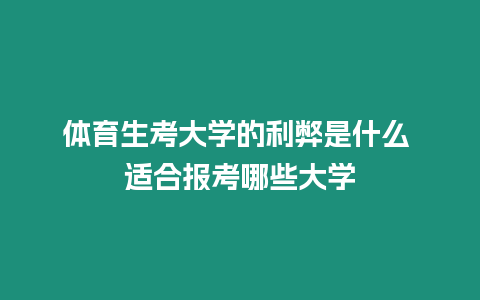 体育生考大学的利弊是什么 适合报考哪些大学